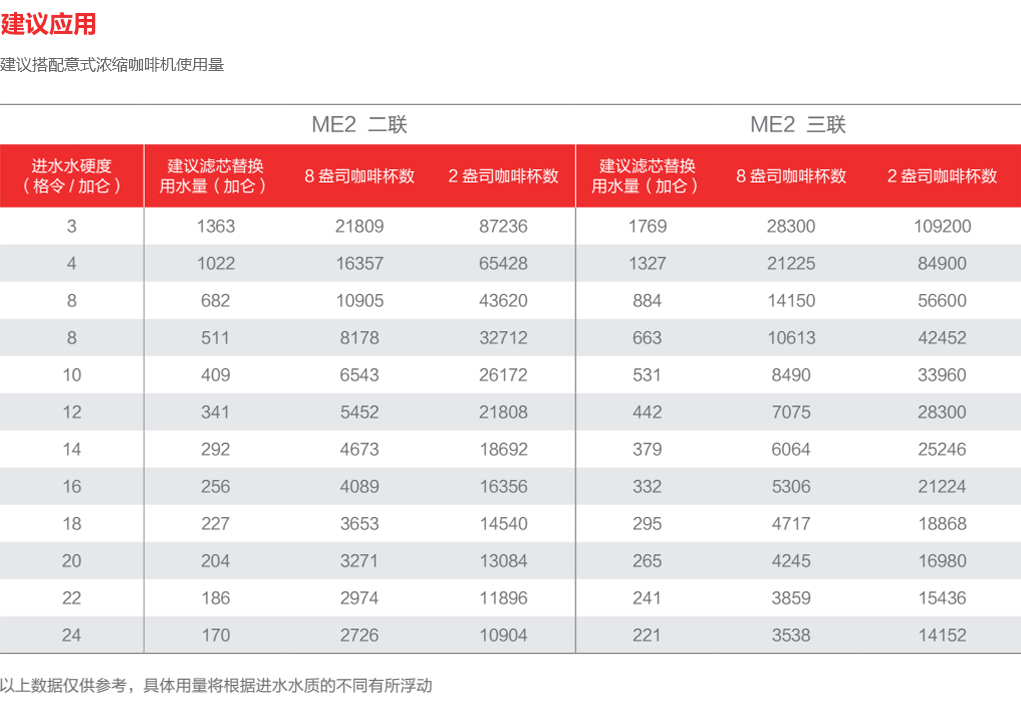 建议应用

建议搭配意式浓缩咖啡机使用量

| | ME2 二联 | | | ME2 三联 | | |
|---|---|---|---|---|---|---|
| 进水水硬度（格令 / 加仑） | 建议滤芯替换用水量（加仑） | 8 盎司咖啡杯数 | 2 盎司咖啡杯数 | 建议滤芯替换用水量（加仑） | 8 盎司咖啡杯数 | 2 盎司咖啡杯数 |
| 3 | 1363 | 21809 | 87236 | 1769 | 28300 | 109200 |
| 4 | 1022 | 16357 | 65428 | 1327 | 21225 | 84900 |
| 8 | 682 | 10905 | 43620 | 884 | 14150 | 56600 |
| 8 | 511 | 8178 | 32712 | 663 | 10613 | 42452 |
| 10 | 409 | 6543 | 26172 | 531 | 8490 | 33960 |
| 12 | 341 | 5452 | 21808 | 442 | 7075 | 28300 |
| 14 | 292 | 4673 | 18692 | 379 | 6064 | 25246 |
| 16 | 256 | 4089 | 16356 | 332 | 5306 | 21224 |
| 18 | 227 | 3653 | 14540 | 295 | 4717 | 18868 |
| 20 | 204 | 3271 | 13084 | 265 | 4245 | 16980 |
| 22 | 186 | 2974 | 11896 | 241 | 3859 | 15436 |
| 24 | 170 | 2726 | 10904 | 221 | 3538 | 14152 |

以上数据仅供参考，具体用量将根据进水水质的不同有所浮动